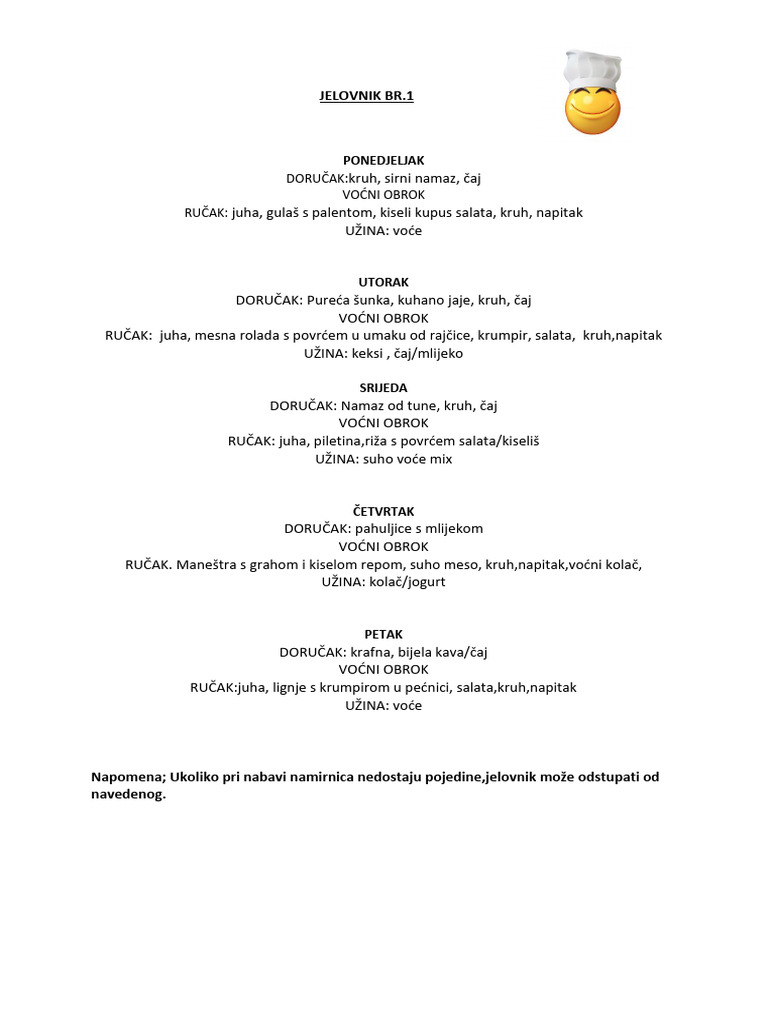 JELOVNIK BR.1

PONEDJELJAK
DORUČAK:kruh, sirni namaz, čaj
VOĆNI OBROK
RUČAK: juha, gulaš s palentom, kiseli kupus salata, kruh, napitak
UŽINA: voće

UTORAK
DORUČAK: Pureća šunka, kuhano jaje, kruh, čaj
VOĆNI OBROK
RUČAK: juha, mesna rolada s povrćem u umaku od rajčice, krumpir, salata, kruh,napitak
UŽINA: keksi , čaj/mlijeko

SRIJEDA
DORUČAK: Namaz od tune, kruh, čaj
VOĆNI OBROK
RUČAK: juha, piletina,riža s povrćem salata/kiseliš
UŽINA: suho voće mix

ČETVRTAK
DORUČAK: pahuljice s mlijekom
VOĆNI OBROK
RUČAK. Maneštra s grahom i kiselom repom, suho meso, kruh,napitak,voćni kolač,
UŽINA: kolač/jogurt

PETAK
DORUČAK: krafna, bijela kava/čaj
VOĆNI OBROK
RUČAK:juha, lignje s krumpirom u pećnici, salata,kruh,napitak
UŽINA: voće

Napomena; Ukoliko pri nabavi namirnica nedostaju pojedine,jelovnik može odstupati od navedenog.